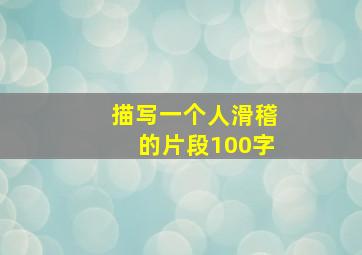 描写一个人滑稽的片段100字